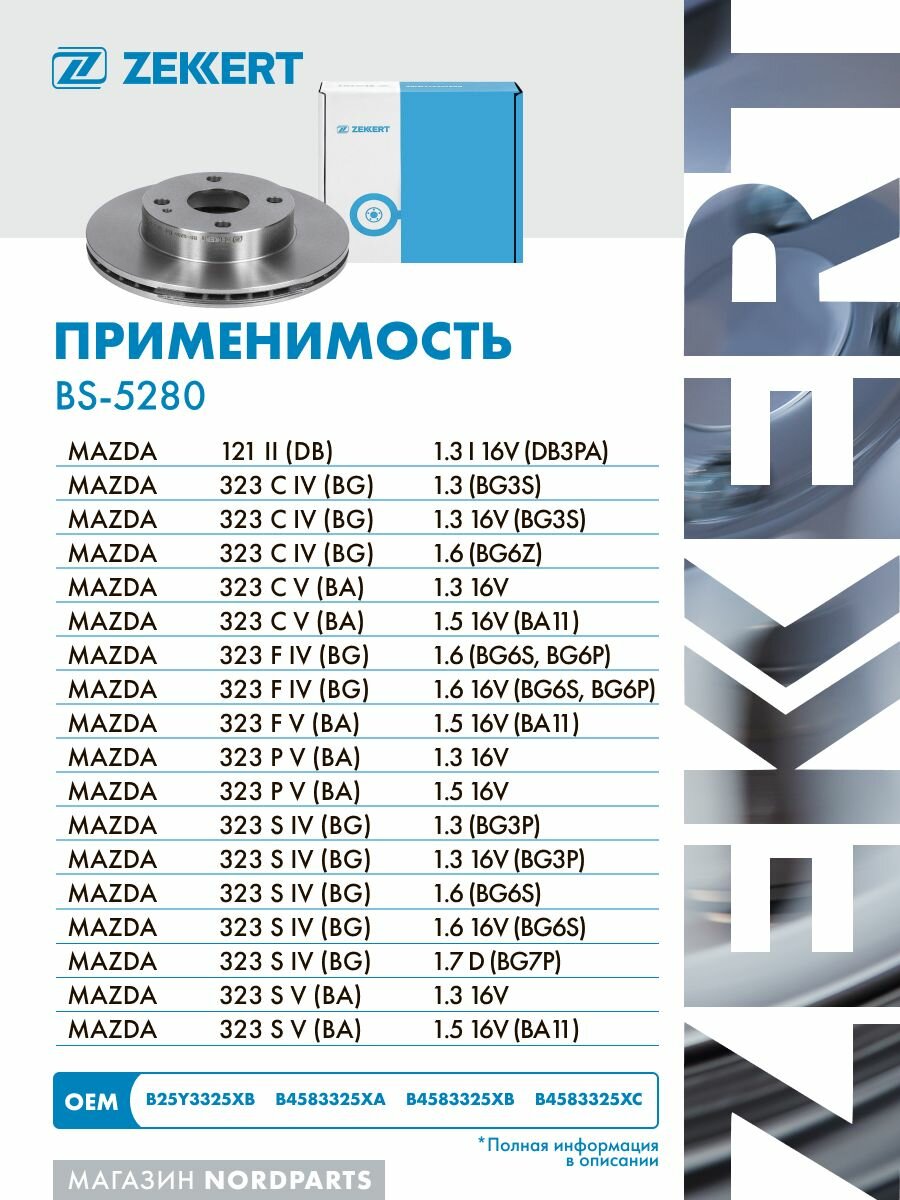 ZEKKERT

ZEKKERT

ПРИМЕНИМОСТЬ
BS-5280

| | | |
|---|---|---|
| MAZDA | 121 II (DB) | 1.3 I 16V (DB3PA) |
| MAZDA | 323 C IV (BG) | 1.3 (BG3S) |
| MAZDA | 323 C IV (BG) | 1.3 16V (BG3S) |
| MAZDA | 323 C IV (BG) | 1.6 (BG6Z) |
| MAZDA | 323 C V (BA) | 1.3 16V |
| MAZDA | 323 C V (BA) | 1.5 16V (BA11) |
| MAZDA | 323 F IV (BG) | 1.6 (BG6S, BG6P) |
| MAZDA | 323 F IV (BG) | 1.6 16V (BG6S, BG6P) |
| MAZDA | 323 F V (BA) | 1.5 16V (BA11) |
| MAZDA | 323 P V (BA) | 1.3 16V |
| MAZDA | 323 P V (BA) | 1.5 16V |
| MAZDA | 323 S IV (BG) | 1.3 (BG3P) |
| MAZDA | 323 S IV (BG) | 1.3 16V (BG3P) |
| MAZDA | 323 S IV (BG) | 1.6 (BG6S) |
| MAZDA | 323 S IV (BG) | 1.6 16V (BG6S) |
| MAZDA | 323 S IV (BG) | 1.7 D (BG7P) |
| MAZDA | 323 S V (BA) | 1.3 16V |
| MAZDA | 323 S V (BA) | 1.5 16V (BA11) |

OEM B25Y3325XB B4583325XA B4583325XB B4583325XC

*Полная информация в описании

МАГАЗИН NORDPARTS

ZEKKERT